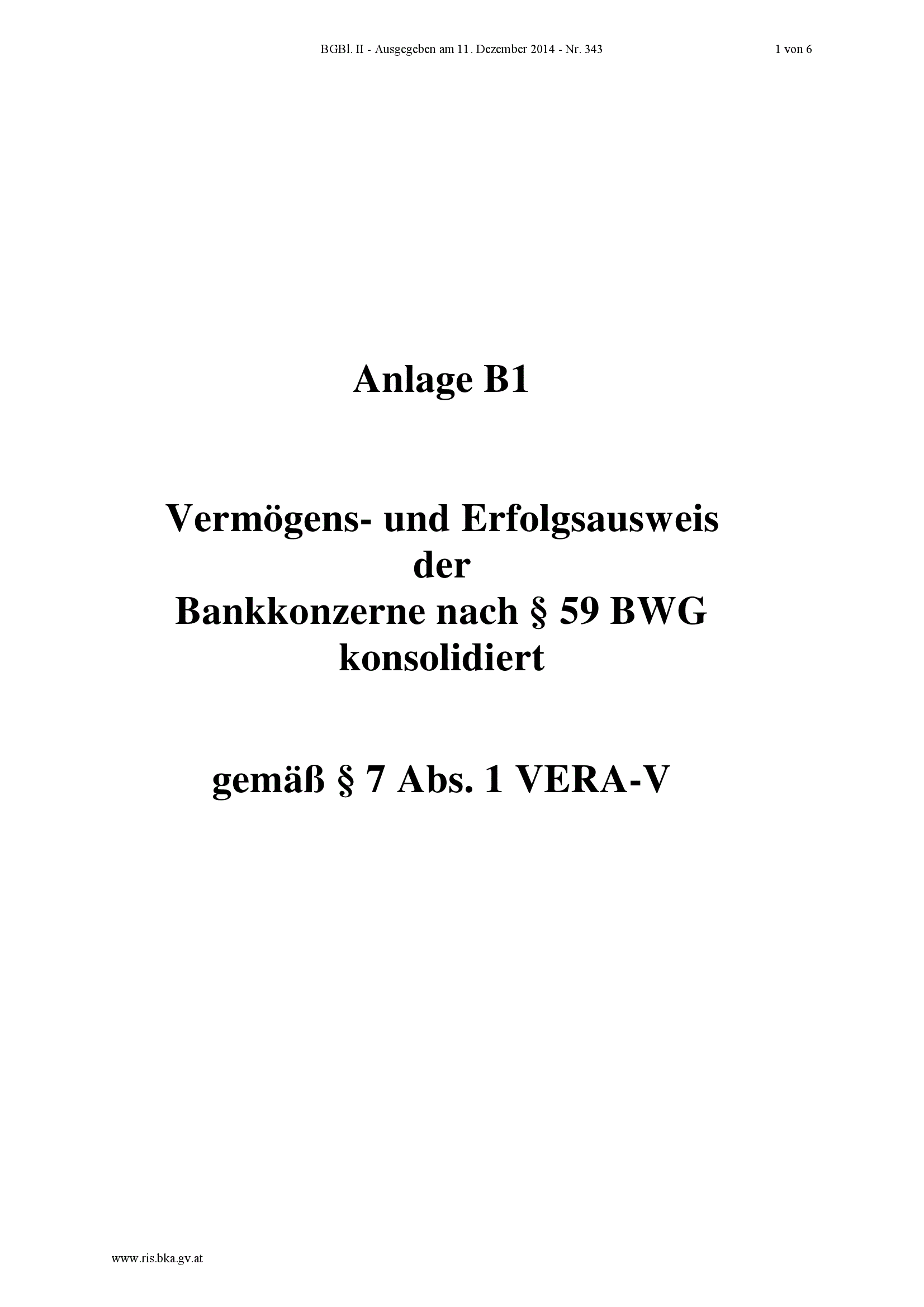 BGBl. II - Ausgegeben am 11. Dezember 2014 - Nr. 343 1 von 6

Anlage B1

Vermögens- und Erfolgsausweis
der
Bankkonzerne nach § 59 BWG
konsolidiert

gemäß § 7 Abs. 1 VERA-V

www.ris.bka.gv.at